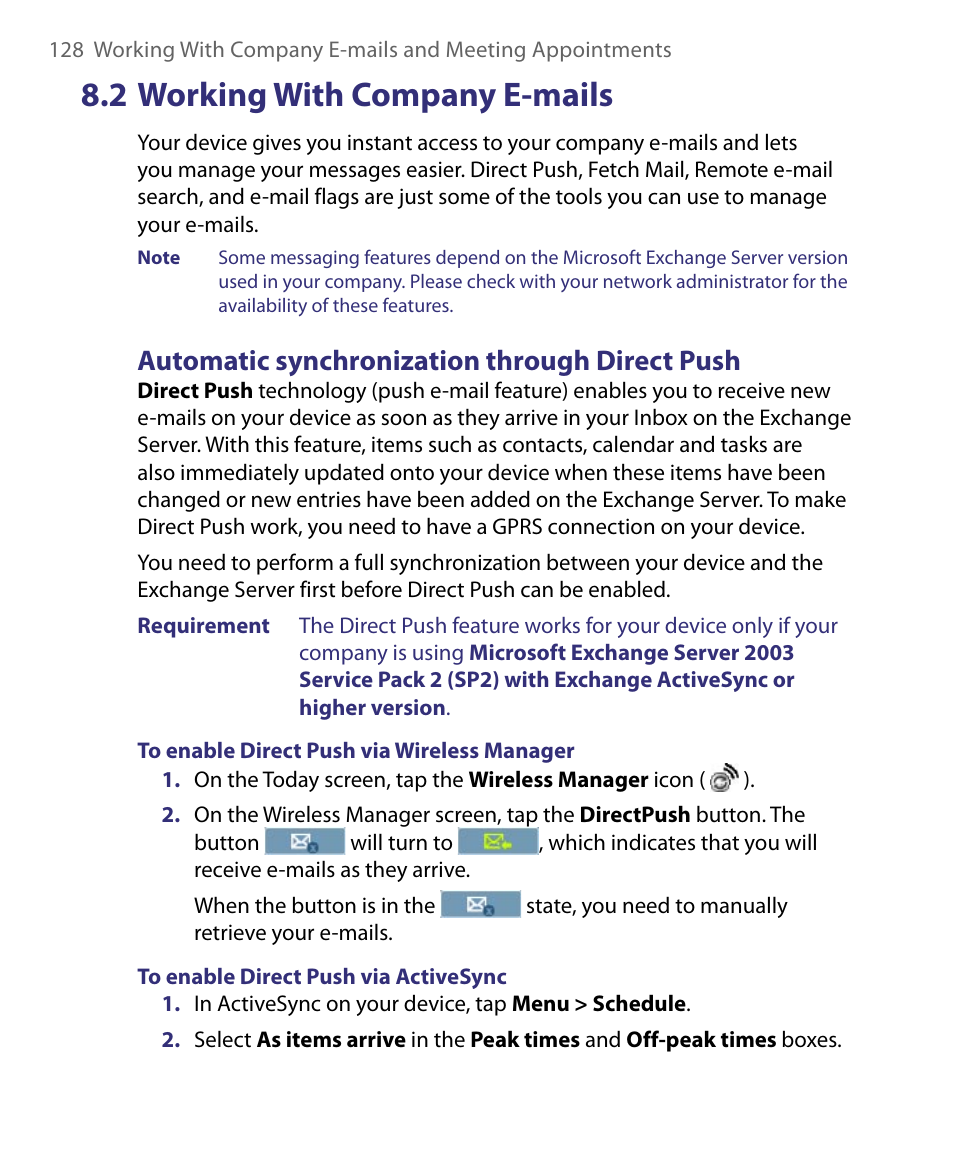 128 Working With Company E-mails and Meeting Appointments

8.2 Working With Company E-mails

Your device gives you instant access to your company e-mails and lets you manage your messages easier. Direct Push, Fetch Mail, Remote e-mail search, and e-mail flags are just some of the tools you can use to manage your e-mails.

Note Some messaging features depend on the Microsoft Exchange Server version used in your company. Please check with your network administrator for the availability of these features.

Automatic synchronization through Direct Push

Direct Push technology (push e-mail feature) enables you to receive new e-mails on your device as soon as they arrive in your Inbox on the Exchange Server. With this feature, items such as contacts, calendar and tasks are also immediately updated onto your device when these items have been changed or new entries have been added on the Exchange Server. To make Direct Push work, you need to have a GPRS connection on your device.

You need to perform a full synchronization between your device and the Exchange Server first before Direct Push can be enabled.

Requirement The Direct Push feature works for your device only if your company is using Microsoft Exchange Server 2003 Service Pack 2 (SP2) with Exchange ActiveSync or higher version.

To enable Direct Push via Wireless Manager

1. On the Today screen, tap the Wireless Manager icon ( ).

2. On the Wireless Manager screen, tap the DirectPush button. The button will turn to , which indicates that you will receive e-mails as they arrive.

When the button is in the state, you need to manually retrieve your e-mails.

To enable Direct Push via ActiveSync

1. In ActiveSync on your device, tap Menu > Schedule.

2. Select As items arrive in the Peak times and Off-peak times boxes.